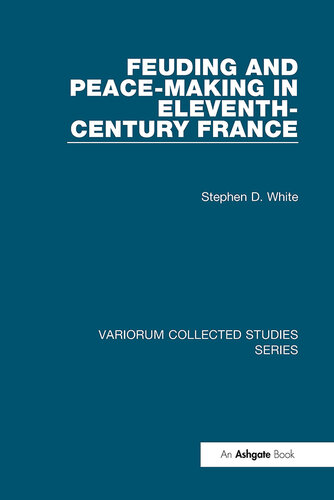 FEUDING AND PEACE-MAKING IN ELEVENTH-CENTURY FRANCE

Stephen D. White

VARIORUM COLLECTED STUDIES SERIES

An Ashgate Book